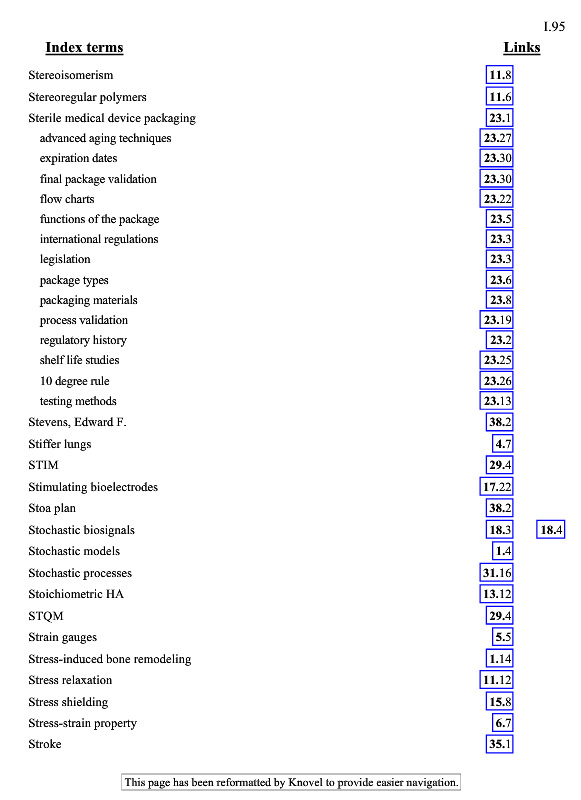 I.95

| Index terms | Links | |
|---|---|---|
| Stereoisomerism | 11.8 | |
| Stereoregular polymers | 11.6 | |
| Sterile medical device packaging | 23.1 | |
| advanced aging techniques | 23.27 | |
| expiration dates | 23.30 | |
| final package validation | 23.30 | |
| flow charts | 23.22 | |
| functions of the package | 23.5 | |
| international regulations | 23.3 | |
| legislation | 23.3 | |
| package types | 23.6 | |
| packaging materials | 23.8 | |
| process validation | 23.19 | |
| regulatory history | 23.2 | |
| shelf life studies | 23.25 | |
| 10 degree rule | 23.26 | |
| testing methods | 23.13 | |
| Stevens, Edward F. | 38.2 | |
| Stiffer lungs | 4.7 | |
| STIM | 29.4 | |
| Stimulating bioelectrodes | 17.22 | |
| Stoa plan | 38.2 | |
| Stochastic biosignals | 18.3 | 18.4 |
| Stochastic models | 1.4 | |
| Stochastic processes | 31.16 | |
| Stoichiometric HA | 13.12 | |
| STQM | 29.4 | |
| Strain gauges | 5.5 | |
| Stress-induced bone remodeling | 1.14 | |
| Stress relaxation | 11.12 | |
| Stress shielding | 15.8 | |
| Stress-strain property | 6.7 | |
| Stroke | 35.1 | |

This page has been reformatted by Knovel to provide easier navigation.